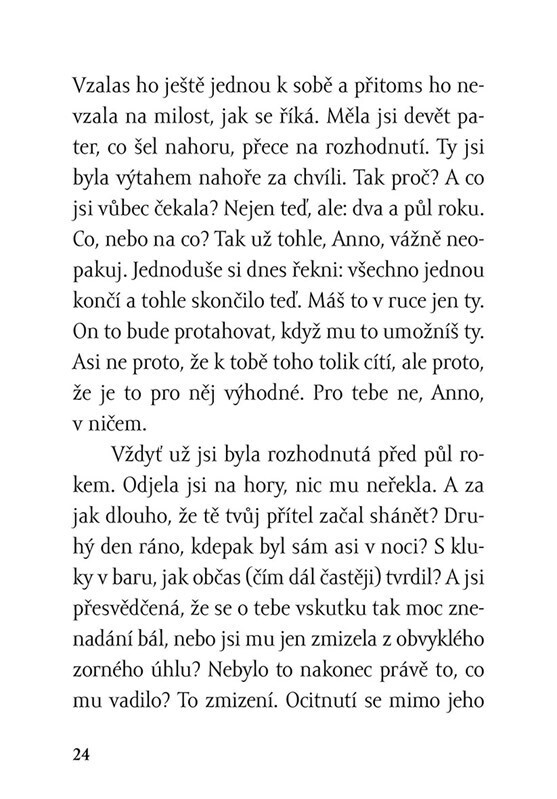 Vzalas ho ještě jednou k sobě a přitoms ho nevzala na milost, jak se říká. Měla jsi devět pater, co šel nahoru, přece na rozhodnutí. Ty jsi byla výtahem nahoře za chvíli. Tak proč? A co jsi vůbec čekala? Nejen teď, ale: dva a půl roku. Co, nebo na co? Tak už tohle, Anno, vážně neopakuj. Jednoduše si dnes řekni: všechno jednou končí a tohle skončilo teď. Máš to v ruce jen ty. On to bude protahovat, když mu to umožníš ty. Asi ne proto, že k tobě toho tolik cítí, ale proto, že je to pro něj výhodné. Pro tebe ne, Anno, v ničem.

Vždyť už jsi byla rozhodnutá před půl rokem. Odjela jsi na hory, nic mu neřekla. A za jak dlouho, že tě tvůj přítel začal shánět? Druhý den ráno, kdepak byl sám asi v noci? S kluky v baru, jak občas (čím dál častěji) tvrdil? A jsi přesvědčená, že se o tebe vskutku tak moc znenadání bál, nebo jsi mu jen zmizela z obvyklého zorného úhlu? Nebylo to nakonec právě to, co mu vadilo? To zmizení. Ocitnutí se mimo jeho

24